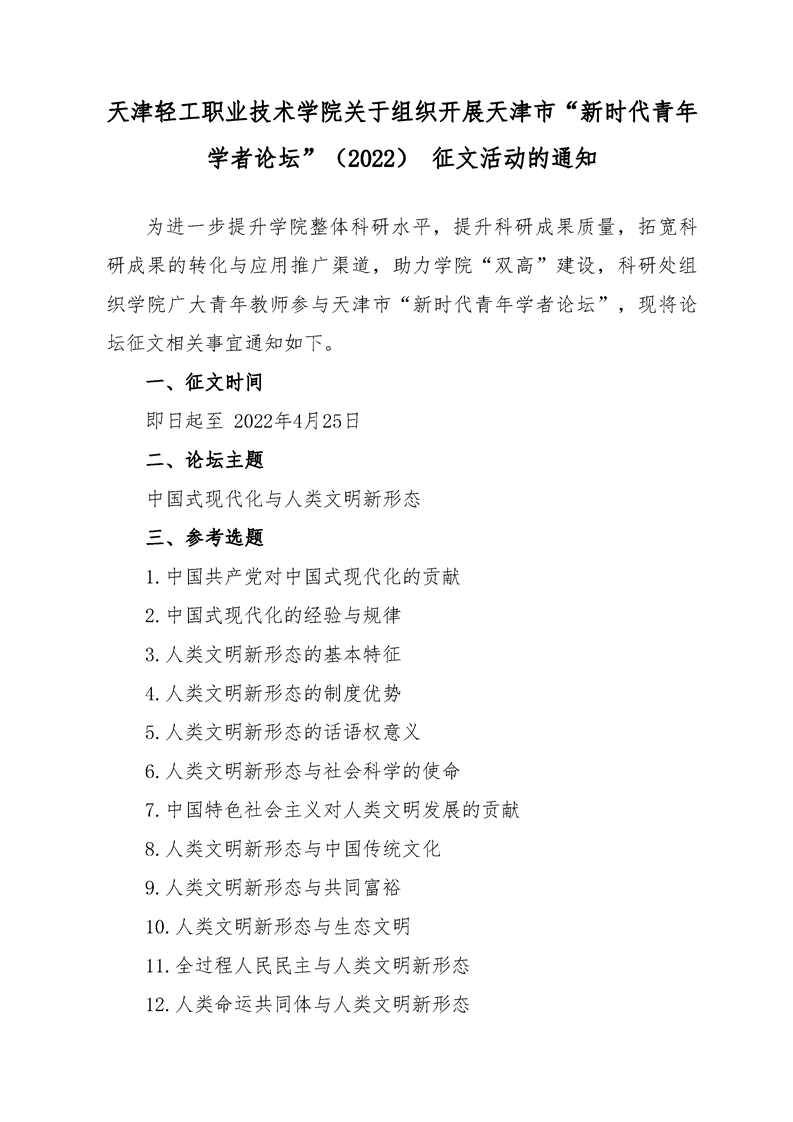 天津轻工职业技术学院关于组织开展天津市“新时代青年学者论坛”（2022） 征文活动的通知

为进一步提升学院整体科研水平，提升科研成果质量，拓宽科研成果的转化与应用推广渠道，助力学院“双高”建设，科研处组织学院广大青年教师参与天津市“新时代青年学者论坛”，现将论坛征文相关事宜通知如下。

一、征文时间

即日起至 2022年4月25日

二、论坛主题

中国式现代化与人类文明新形态

三、参考选题

1.中国共产党对中国式现代化的贡献

2.中国式现代化的经验与规律

3.人类文明新形态的基本特征

4.人类文明新形态的制度优势

5.人类文明新形态的话语权意义

6.人类文明新形态与社会科学的使命

7.中国特色社会主义对人类文明发展的贡献

8.人类文明新形态与中国传统文化

9.人类文明新形态与共同富裕

10.人类文明新形态与生态文明

11.全过程人民民主与人类文明新形态

12.人类命运共同体与人类文明新形态